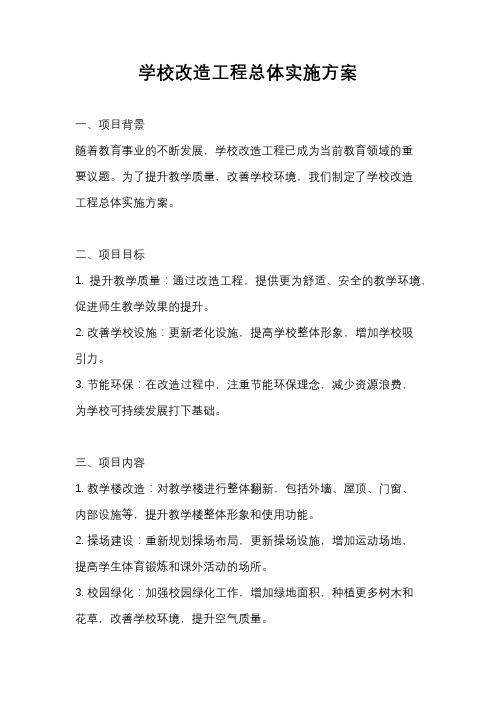 学校改造工程总体实施方案

一、项目背景

随着教育事业的不断发展，学校改造工程已成为当前教育领域的重要议题。为了提升教学质量，改善学校环境，我们制定了学校改造工程总体实施方案。

二、项目目标

1. 提升教学质量：通过改造工程，提供更为舒适、安全的教学环境，促进师生教学效果的提升。

2. 改善学校设施：更新老化设施，提高学校整体形象，增加学校吸引力。

3. 节能环保：在改造过程中，注重节能环保理念，减少资源浪费，为学校可持续发展打下基础。

三、项目内容

1. 教学楼改造：对教学楼进行整体翻新，包括外墙、屋顶、门窗、内部设施等，提升教学楼整体形象和使用功能。

2. 操场建设：重新规划操场布局，更新操场设施，增加运动场地，提高学生体育锻炼和课外活动的场所。

3. 校园绿化：加强校园绿化工作，增加绿地面积，种植更多树木和花草，改善学校环境，提升空气质量。